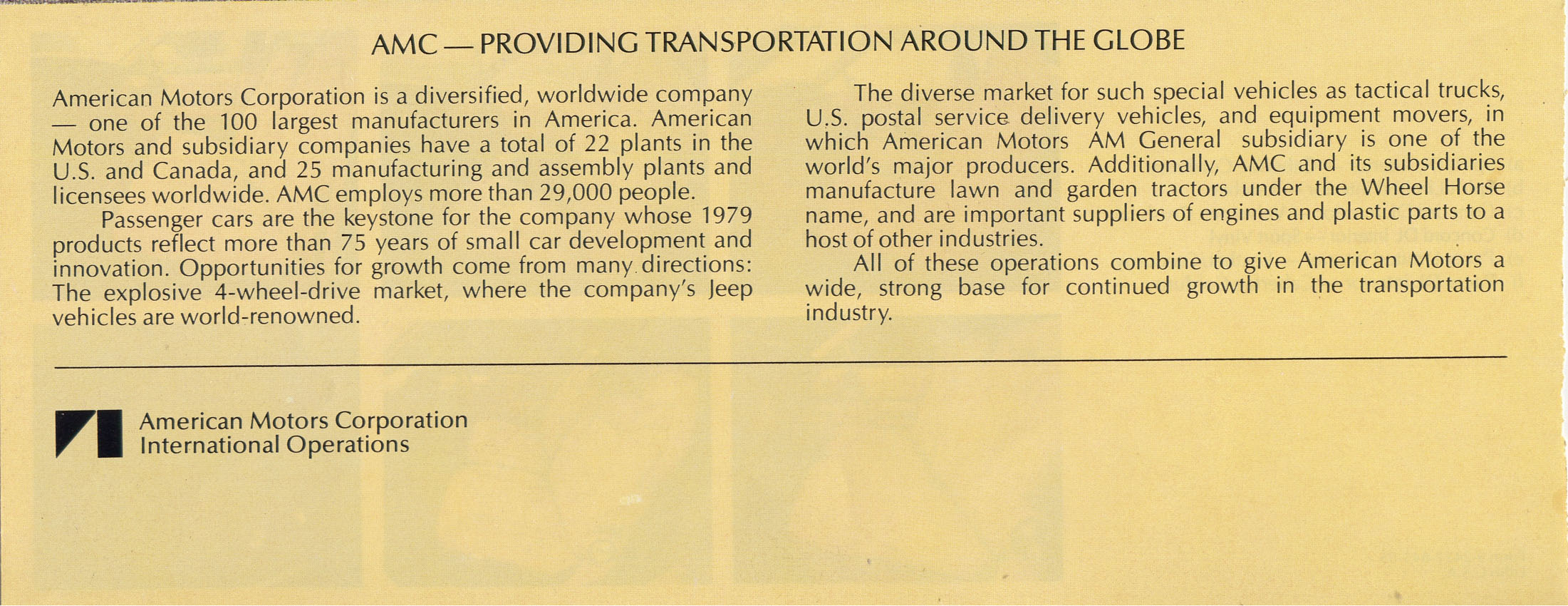 AMC — PROVIDING TRANSPORTATION AROUND THE GLOBE

American Motors Corporation is a diversified, worldwide company — one of the 100 largest manufacturers in America. American Motors and subsidiary companies have a total of 22 plants in the U.S. and Canada, and 25 manufacturing and assembly plants and licensees worldwide. AMC employs more than 29,000 people.

Passenger cars are the keystone for the company whose 1979 products reflect more than 75 years of small car development and innovation. Opportunities for growth come from many directions: The explosive 4-wheel-drive market, where the company's Jeep vehicles are world-renowned.

The diverse market for such special vehicles as tactical trucks, U.S. postal service delivery vehicles, and equipment movers, in which American Motors AM General subsidiary is one of the world's major producers. Additionally, AMC and its subsidiaries manufacture lawn and garden tractors under the Wheel Horse name, and are important suppliers of engines and plastic parts to a host of other industries.

All of these operations combine to give American Motors a wide, strong base for continued growth in the transportation industry.

American Motors Corporation
International Operations